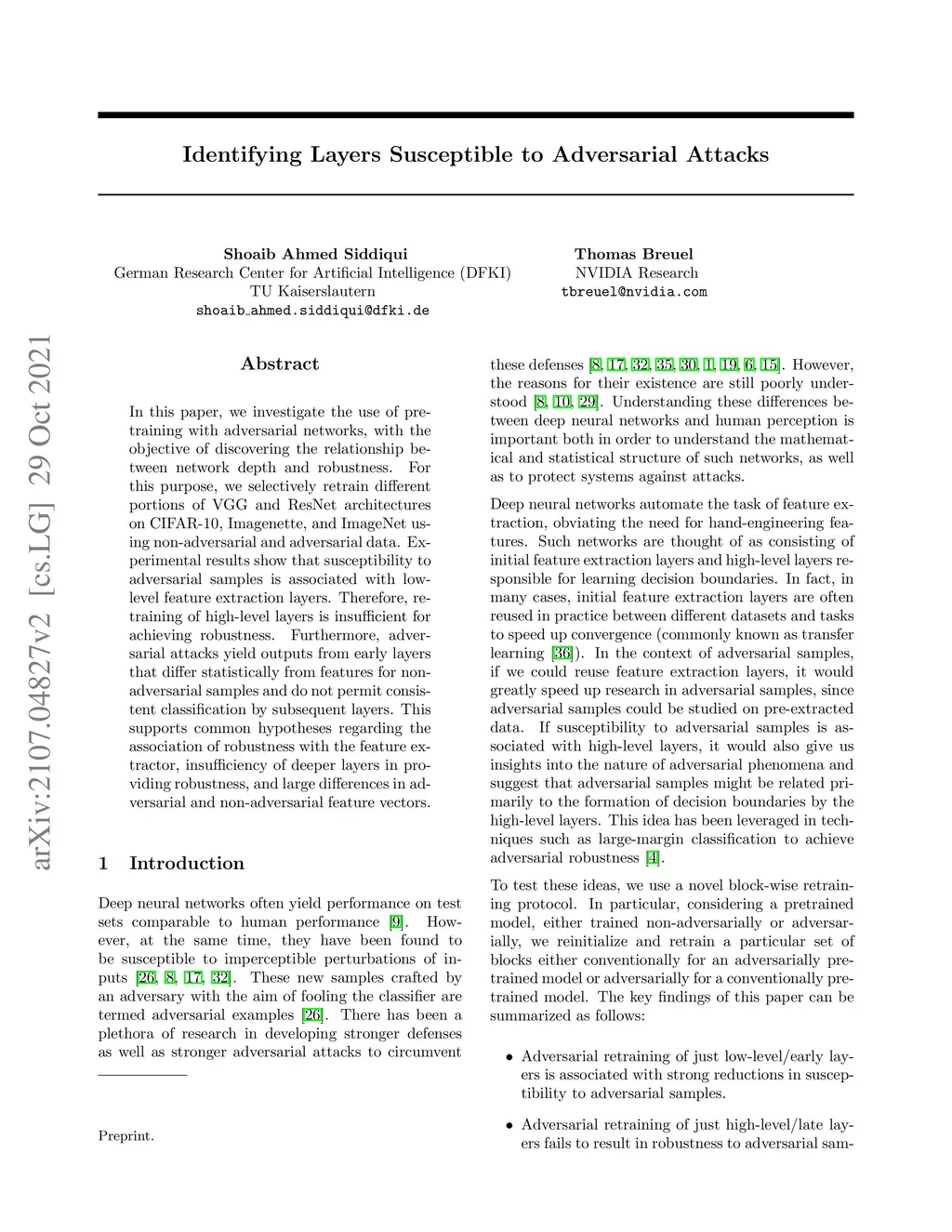 Identifying Layers Susceptible to Adversarial Attacks

Shoaib Ahmed Siddiqui
German Research Center for Artificial Intelligence (DFKI)
TU Kaiserslautern
shoaib_ahmed.siddiqui@dfki.de

Thomas Breuel
NVIDIA Research
tbreuel@nvidia.com

arXiv:2107.04827v2 [cs.LG] 29 Oct 2021

Abstract

In this paper, we investigate the use of pretraining with adversarial networks, with the objective of discovering the relationship between network depth and robustness. For this purpose, we selectively retrain different portions of VGG and ResNet architectures on CIFAR-10, Imagenette, and ImageNet using non-adversarial and adversarial data. Experimental results show that susceptibility to adversarial samples is associated with low-level feature extraction layers. Therefore, retraining of high-level layers is insufficient for achieving robustness. Furthermore, adversarial attacks yield outputs from early layers that differ statistically from features for non-adversarial samples and do not permit consistent classification by subsequent layers. This supports common hypotheses regarding the association of robustness with the feature extractor, insufficiency of deeper layers in providing robustness, and large differences in adversarial and non-adversarial feature vectors.

1 Introduction

Deep neural networks often yield performance on test sets comparable to human performance [9]. However, at the same time, they have been found to be susceptible to imperceptible perturbations of inputs [26, 8, 17, 32]. These new samples crafted by an adversary with the aim of fooling the classifier are termed adversarial examples [26]. There has been a plethora of research in developing stronger defenses as well as stronger adversarial attacks to circumvent

Preprint.

these defenses [8, 17, 32, 35, 30, 1, 19, 6, 15]. However, the reasons for their existence are still poorly understood [8, 10, 29]. Understanding these differences between deep neural networks and human perception is important both in order to understand the mathematical and statistical structure of such networks, as well as to protect systems against attacks.

Deep neural networks automate the task of feature extraction, obviating the need for hand-engineering features. Such networks are thought of as consisting of initial feature extraction layers and high-level layers responsible for learning decision boundaries. In fact, in many cases, initial feature extraction layers are often reused in practice between different datasets and tasks to speed up convergence (commonly known as transfer learning [36]). In the context of adversarial samples, if we could reuse feature extraction layers, it would greatly speed up research in adversarial samples, since adversarial samples could be studied on pre-extracted data. If susceptibility to adversarial samples is associated with high-level layers, it would also give us insights into the nature of adversarial phenomena and suggest that adversarial samples might be related primarily to the formation of decision boundaries by the high-level layers. This idea has been leveraged in techniques such as large-margin classification to achieve adversarial robustness [4].

To test these ideas, we use a novel block-wise retraining protocol. In particular, considering a pretrained model, either trained non-adversarially or adversarially, we reinitialize and retrain a particular set of blocks either conventionally for an adversarially pretrained model or adversarially for a conventionally pretrained model. The key findings of this paper can be summarized as follows:

• Adversarial retraining of just low-level/early layers is associated with strong reductions in susceptibility to adversarial samples.

• Adversarial retraining of just high-level/late layers fails to result in robustness to adversarial sam-